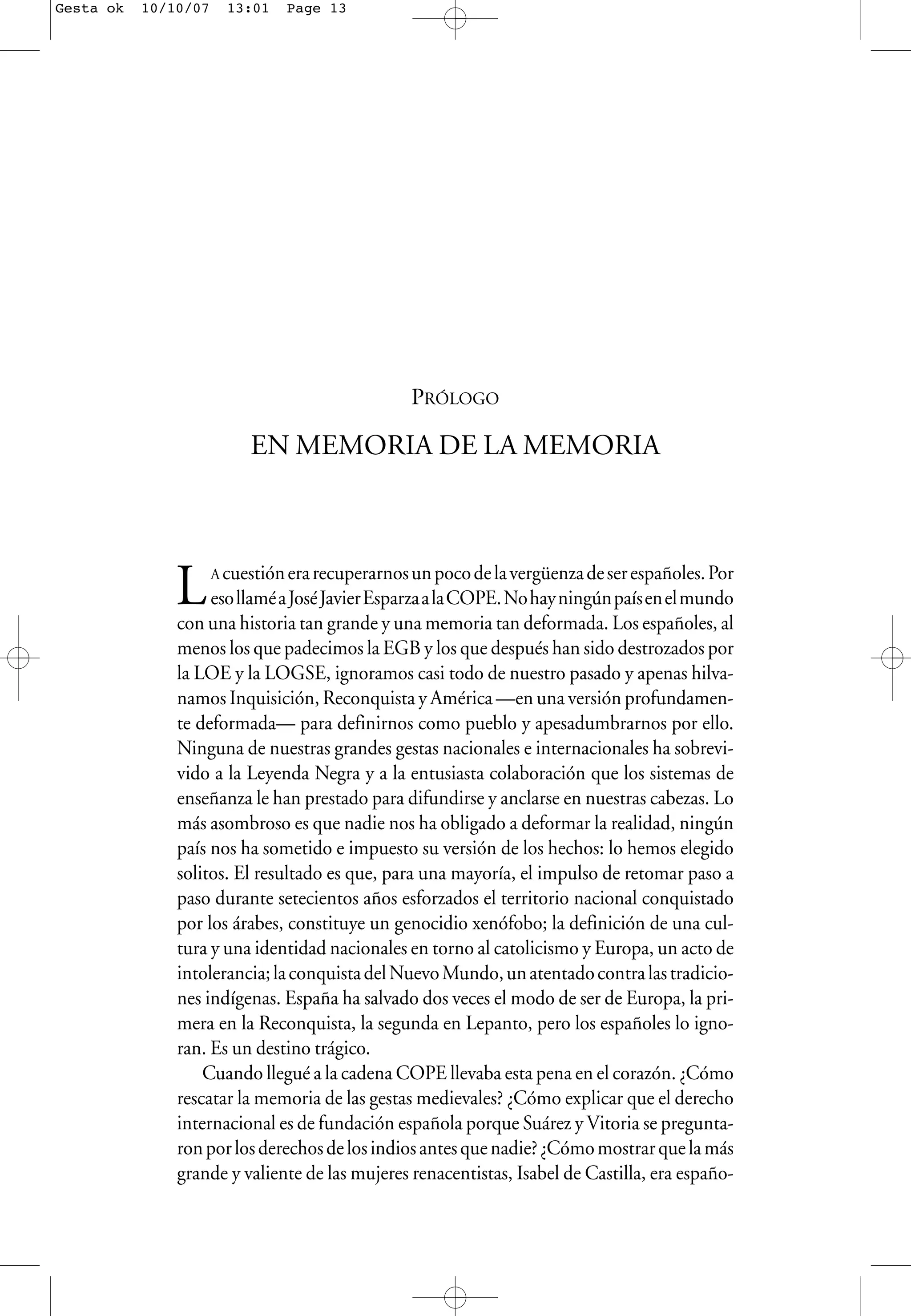 Gesta ok 10/10/07 13:01 Page 13

PRÓLOGO

EN MEMORIA DE LA MEMORIA

LA cuestión era recuperarnos un poco de la vergüenza de ser españoles. Por eso llamé a José Javier Esparza a la COPE. No hay ningún país en el mundo con una historia tan grande y una memoria tan deformada. Los españoles, al menos los que padecimos la EGB y los que después han sido destrozados por la LOE y la LOGSE, ignoramos casi todo de nuestro pasado y apenas hilvanamos Inquisición, Reconquista y América —en una versión profundamente deformada— para definirnos como pueblo y apesadumbrarnos por ello. Ninguna de nuestras grandes gestas nacionales e internacionales ha sobrevivido a la Leyenda Negra y a la entusiasta colaboración que los sistemas de enseñanza le han prestado para difundirse y anclarse en nuestras cabezas. Lo más asombroso es que nadie nos ha obligado a deformar la realidad, ningún país nos ha sometido e impuesto su versión de los hechos: lo hemos elegido solitos. El resultado es que, para una mayoría, el impulso de retomar paso a paso durante setecientos años esforzados el territorio nacional conquistado por los árabes, constituye un genocidio xenófobo; la definición de una cultura y una identidad nacionales en torno al catolicismo y Europa, un acto de intolerancia; la conquista del Nuevo Mundo, un atentado contra las tradiciones indígenas. España ha salvado dos veces el modo de ser de Europa, la primera en la Reconquista, la segunda en Lepanto, pero los españoles lo ignoran. Es un destino trágico.

Cuando llegué a la cadena COPE llevaba esta pena en el corazón. ¿Cómo rescatar la memoria de las gestas medievales? ¿Cómo explicar que el derecho internacional es de fundación española porque Suárez y Vitoria se preguntaron por los derechos de los indios antes que nadie? ¿Cómo mostrar que la más grande y valiente de las mujeres renacentistas, Isabel de Castilla, era españo-